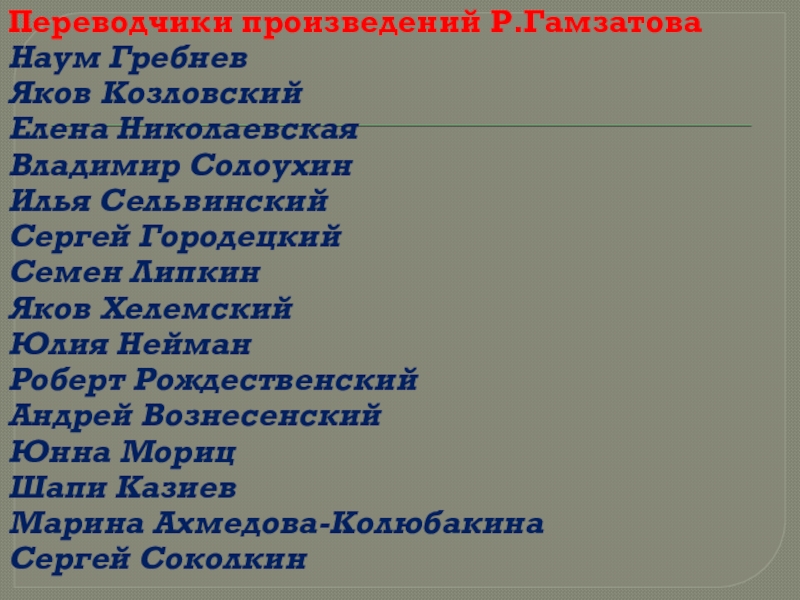 Переводчики произведений Р.Гамзатова
Наум Гребнев
Яков Козловский
Елена Николаевская
Владимир Солоухин
Илья Сельвинский
Сергей Городецкий
Семен Липкин
Яков Хелемский
Юлия Нейман
Роберт Рождественский
Андрей Вознесенский
Юнна Мориц
Шапи Казиев
Марина Ахмедова-Колюбакина
Сергей Соколкин